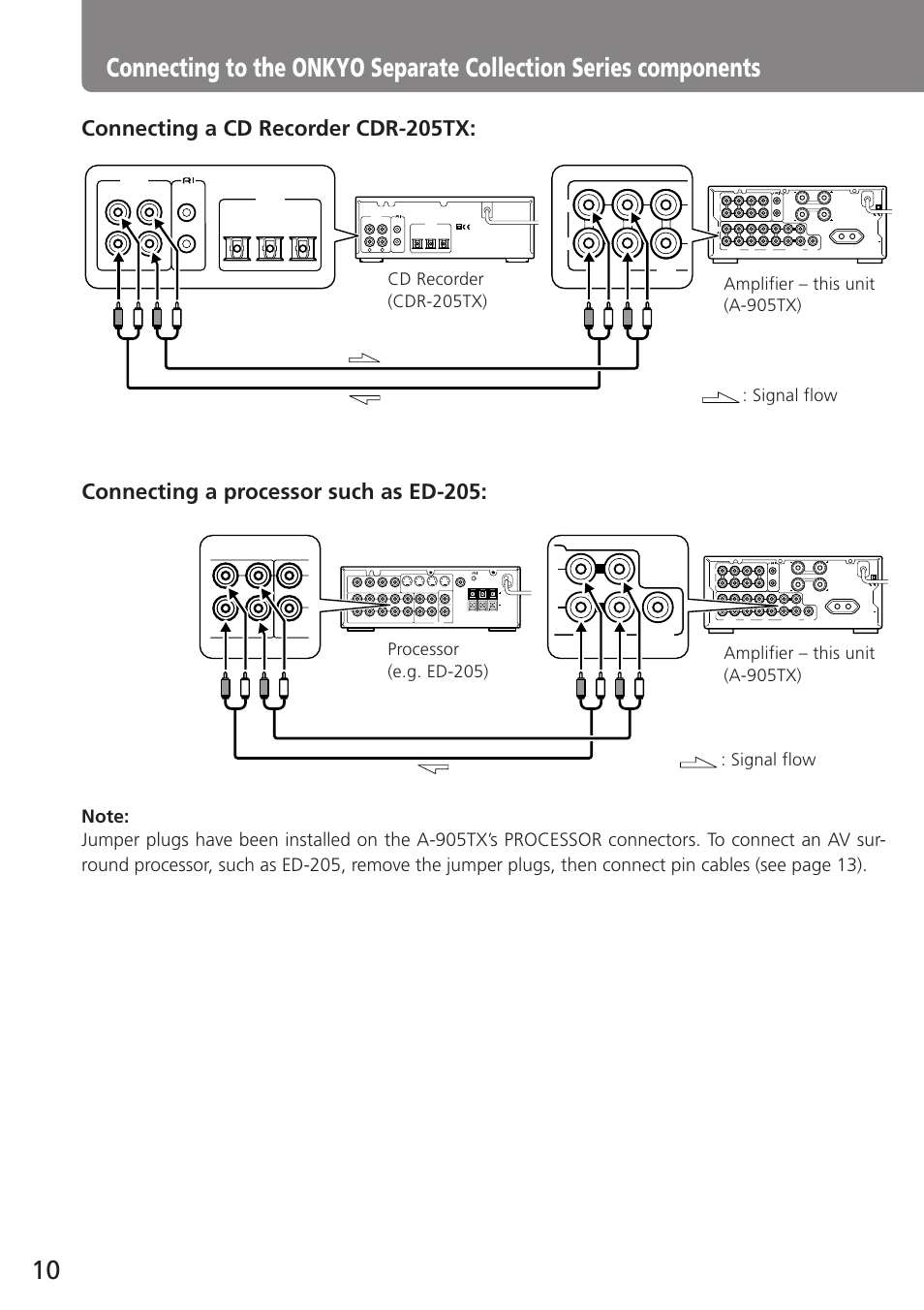 Connecting to the ONKYO Separate Collection Series components

Connecting a CD Recorder CDR-205TX:

CD Recorder (CDR-205TX)

Amplifier – this unit (A-905TX)

: Signal flow

Connecting a processor such as ED-205:

Processor (e.g. ED-205)

Amplifier – this unit (A-905TX)

: Signal flow

Note:
Jumper plugs have been installed on the A-905TX's PROCESSOR connectors. To connect an AV surround processor, such as ED-205, remove the jumper plugs, then connect pin cables (see page 13).

10